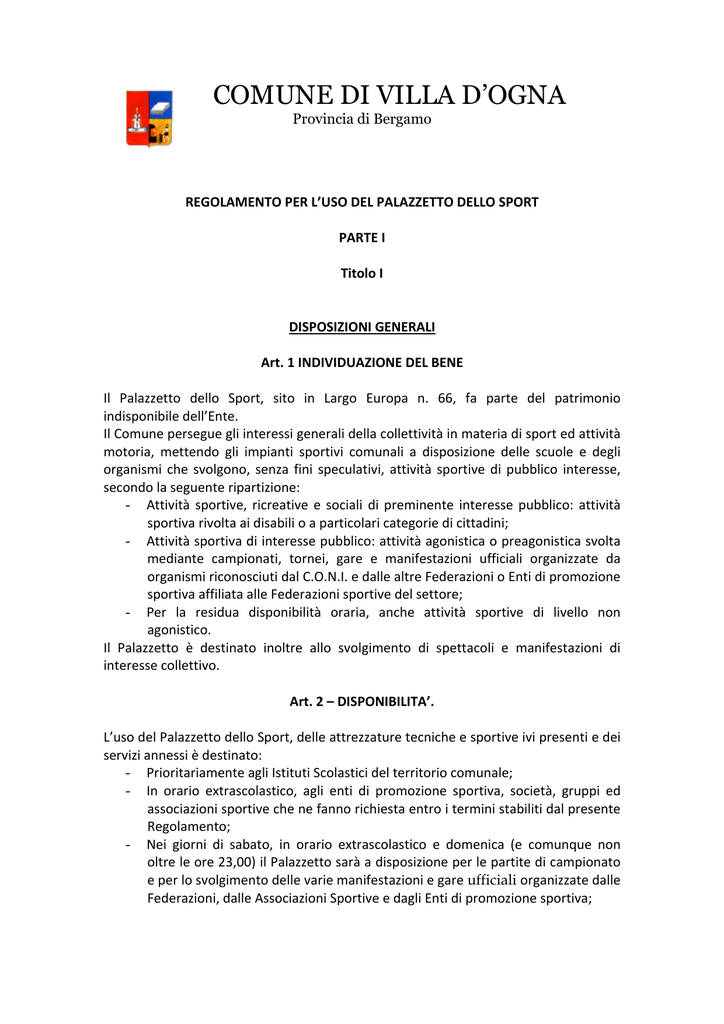 COMUNE DI VILLA D'OGNA
Provincia di Bergamo

REGOLAMENTO PER L'USO DEL PALAZZETTO DELLO SPORT

PARTE I

Titolo I

DISPOSIZIONI GENERALI

Art. 1 INDIVIDUAZIONE DEL BENE

Il Palazzetto dello Sport, sito in Largo Europa n. 66, fa parte del patrimonio indisponibile dell'Ente.
Il Comune persegue gli interessi generali della collettività in materia di sport ed attività motoria, mettendo gli impianti sportivi comunali a disposizione delle scuole e degli organismi che svolgono, senza fini speculativi, attività sportive di pubblico interesse, secondo la seguente ripartizione:
- Attività sportive, ricreative e sociali di preminente interesse pubblico: attività sportiva rivolta ai disabili o a particolari categorie di cittadini;
- Attività sportiva di interesse pubblico: attività agonistica o preagonistica svolta mediante campionati, tornei, gare e manifestazioni ufficiali organizzate da organismi riconosciuti dal C.O.N.I. e dalle altre Federazioni o Enti di promozione sportiva affiliata alle Federazioni sportive del settore;
- Per la residua disponibilità oraria, anche attività sportive di livello non agonistico.
Il Palazzetto è destinato inoltre allo svolgimento di spettacoli e manifestazioni di interesse collettivo.

Art. 2 – DISPONIBILITA'.

L'uso del Palazzetto dello Sport, delle attrezzature tecniche e sportive ivi presenti e dei servizi annessi è destinato:
- Prioritariamente agli Istituti Scolastici del territorio comunale;
- In orario extrascolastico, agli enti di promozione sportiva, società, gruppi ed associazioni sportive che ne fanno richiesta entro i termini stabiliti dal presente Regolamento;
- Nei giorni di sabato, in orario extrascolastico e domenica (e comunque non oltre le ore 23,00) il Palazzetto sarà a disposizione per le partite di campionato e per lo svolgimento delle varie manifestazioni e gare ufficiali organizzate dalle Federazioni, dalle Associazioni Sportive e dagli Enti di promozione sportiva;